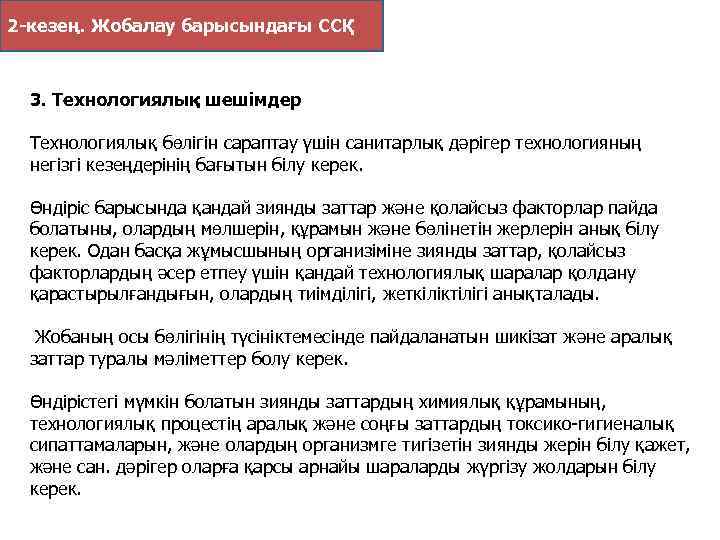 2-кезең. Жобалау барысындағы ССҚ

3. Технологиялық шешімдер

Технологиялық бөлігін сараптау үшін санитарлық дәрігер технологияның негізгі кезеңдерінің бағытын білу керек.

Өндіріс барысында қандай зиянды заттар және қолайсыз факторлар пайда болатыны, олардың мөлшерін, құрамын және бөлінетін жерлерін анық білу керек. Одан басқа жұмысшының организіміне зиянды заттар, қолайсыз факторлардың әсер етпеу үшін қандай технологиялық шаралар қолдану қарастырылғандығын, олардың тиімділігі, жеткіліктілігі анықталады.

Жобаның осы бөлігінің түсініктемесінде пайдаланатын шикізат және аралық заттар туралы мәліметтер болу керек.

Өндірістегі мүмкін болатын зиянды заттардың химиялық құрамының, технологиялық процестің аралық және соңғы заттардың токсико-гигиеналық сипаттамаларын, және олардың организмге тигізетін зиянды жерін білу қажет, және сан. дәрігер оларға қарсы арнайы шараларды жүргізу жолдарын білу керек.